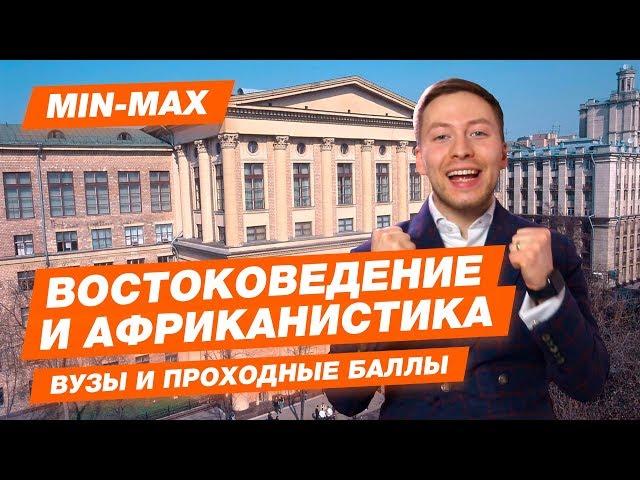 MIN-MAX

ВОСТОКОВЕДЕНИЕ И АФРИКАНИСТИКА

ВУЗЫ И ПРОХОДНЫЕ БАЛЛЫ